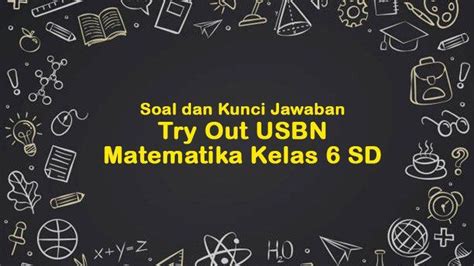 Soal dan Kunci Jawaban
Try Out USBN
Matematika Kelas 6 SD

$x+y=z$

$H_2O$